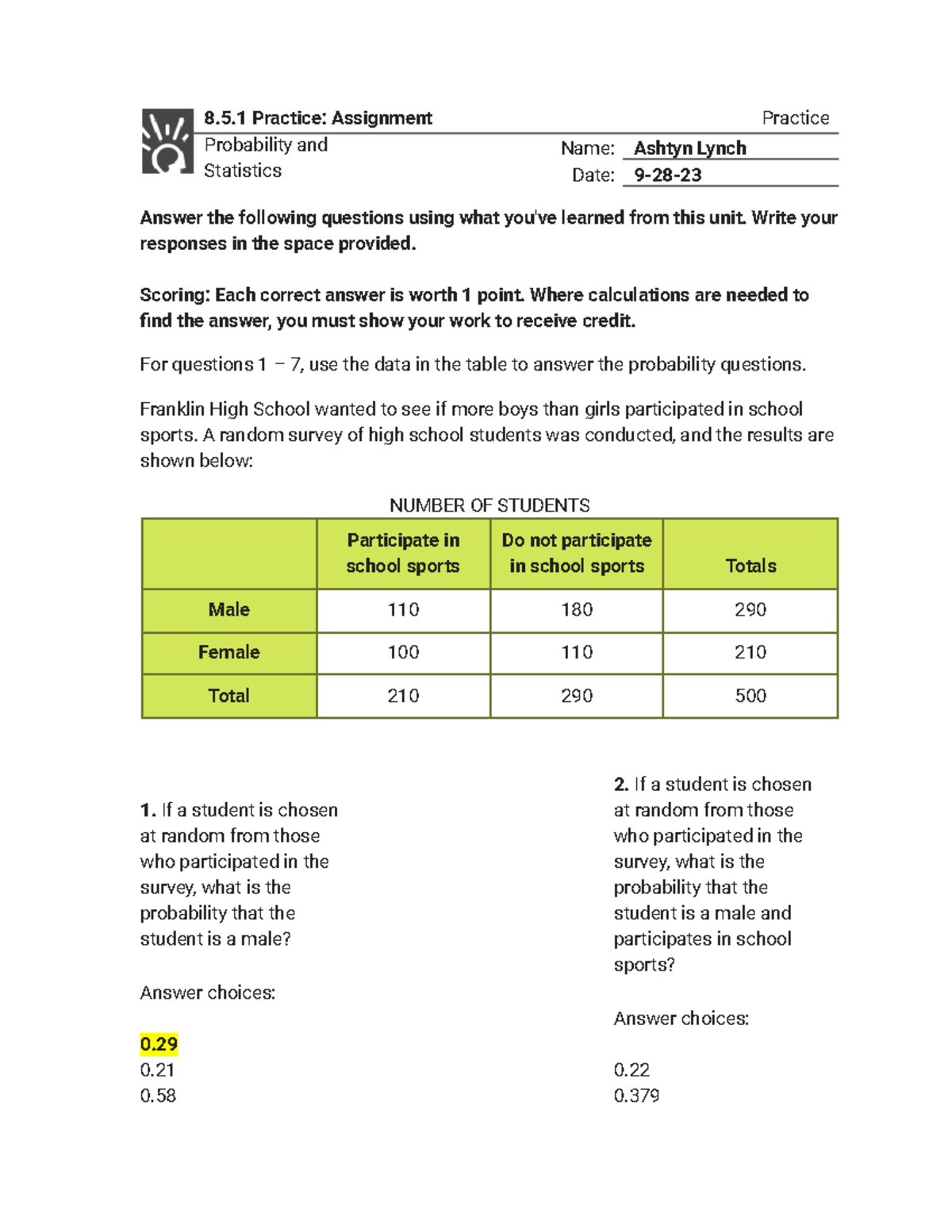 8.5.1 Practice: Assignment

Practice

Probability and Statistics

Name: Ashtyn Lynch

Date: 9-28-23

Answer the following questions using what you've learned from this unit. Write your responses in the space provided.

Scoring: Each correct answer is worth 1 point. Where calculations are needed to find the answer, you must show your work to receive credit.

For questions 1 – 7, use the data in the table to answer the probability questions.

Franklin High School wanted to see if more boys than girls participated in school sports. A random survey of high school students was conducted, and the results are shown below:

NUMBER OF STUDENTS

| | Participate in school sports | Do not participate in school sports | Totals |
|---|---|---|---|
| Male | 110 | 180 | 290 |
| Female | 100 | 110 | 210 |
| Total | 210 | 290 | 500 |

1. If a student is chosen at random from those who participated in the survey, what is the probability that the student is a male?

Answer choices:

0.29
0.21
0.58

2. If a student is chosen at random from those who participated in the survey, what is the probability that the student is a male and participates in school sports?

Answer choices:

0.22
0.379